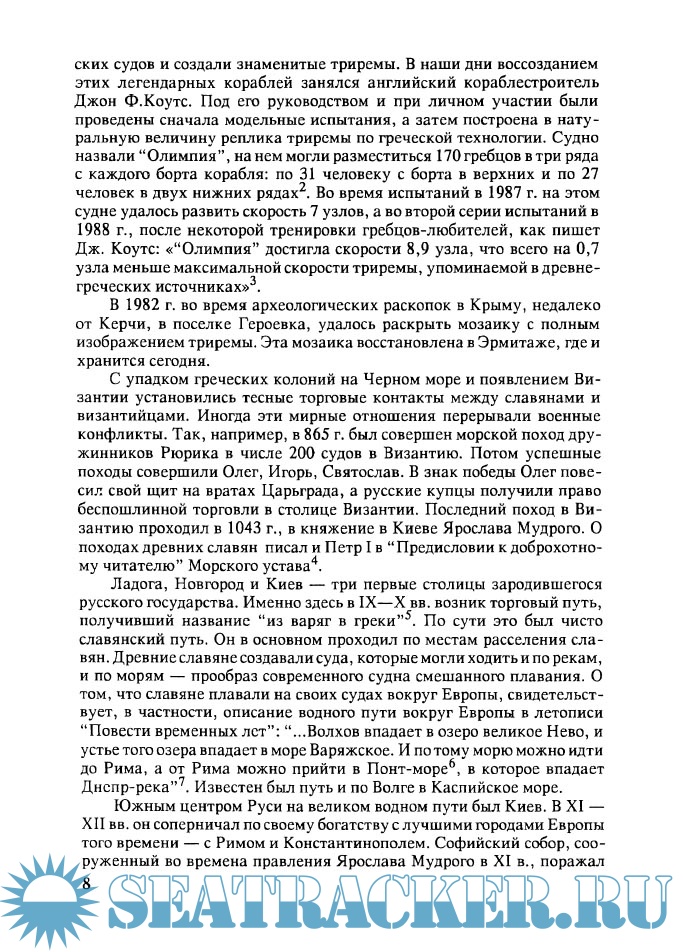 ских судов и создали знаменитые триремы. В наши дни воссозданием этих легендарных кораблей занялся английский кораблестроитель Джон Ф.Коутс. Под его руководством и при личном участии были проведены сначала модельные испытания, а затем построена в натуральную величину реплика триремы по греческой технологии. Судно назвали "Олимпия", на нем могли разместиться 170 гребцов в три ряда с каждого борта корабля: по 31 человеку с борта в верхних и по 27 человек в двух нижних рядах$^2$. Во время испытаний в 1987 г. на этом судне удалось развить скорость 7 узлов, а во второй серии испытаний в 1988 г., после некоторой тренировки гребцов-любителей, как пишет Дж. Коутс: «"Олимпия" достигла скорости 8,9 узла, что всего на 0,7 узла меньше максимальной скорости триремы, упоминаемой в древнегреческих источниках»$^3$.

В 1982 г. во время археологических раскопок в Крыму, недалеко от Керчи, в поселке Героевка, удалось раскрыть мозаику с полным изображением триремы. Эта мозаика восстановлена в Эрмитаже, где и хранится сегодня.

С упадком греческих колоний на Черном море и появлением Византии установились тесные торговые контакты между славянами и византийцами. Иногда эти мирные отношения перерывали военные конфликты. Так, например, в 865 г. был совершен морской поход дружинников Рюрика в числе 200 судов в Византию. Потом успешные походы совершили Олег, Игорь, Святослав. В знак победы Олег повесил свой щит на вратах Царьграда, а русские купцы получили право беспошлинной торговли в столице Византии. Последний поход в Византию проходил в 1043 г., в княжение в Киеве Ярослава Мудрого. О походах древних славян писал и Петр I в "Предисловии к доброхотному читателю" Морского устава$^4$.

Ладога, Новгород и Киев — три первые столицы зародившегося русского государства. Именно здесь в IX—X вв. возник торговый путь, получивший название "из варяг в греки"$^5$. По сути это был чисто славянский путь. Он в основном проходил по местам расселения славян. Древние славяне создавали суда, которые могли ходить и по рекам, и по морям — прообраз современного судна смешанного плавания. О том, что славяне плавали на своих судах вокруг Европы, свидетельствует, в частности, описание водного пути вокруг Европы в летописи "Повести временных лет": "...Волхов впадает в озеро великое Нево, и устье того озера впадает в море Варяжское. И по тому морю можно идти до Рима, а от Рима можно прийти в Понт-море$^6$, в которое впадает Днепр-река"$^7$. Известен был путь и по Волге в Каспийское море.

Южным центром Руси на великом водном пути был Киев. В XI — XII вв. он соперничал по своему богатству с лучшими городами Европы того времени — с Римом и Константинополем. Софийский собор, сооруженный во времена правления Ярослава Мудрого в XI в., поражал

8

SEATRACKER.RU